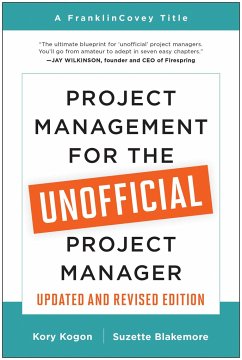 A FranklinCovey Title

"The ultimate blueprint for 'unofficial' project managers. You'll go from amateur to adept in seven easy chapters."
—JAY WILKINSON, founder and CEO of Firespring

PROJECT MANAGEMENT FOR THE UNOFFICIAL PROJECT MANAGER

UPDATED AND REVISED EDITION

Kory Kogon

Suzette Blakemore